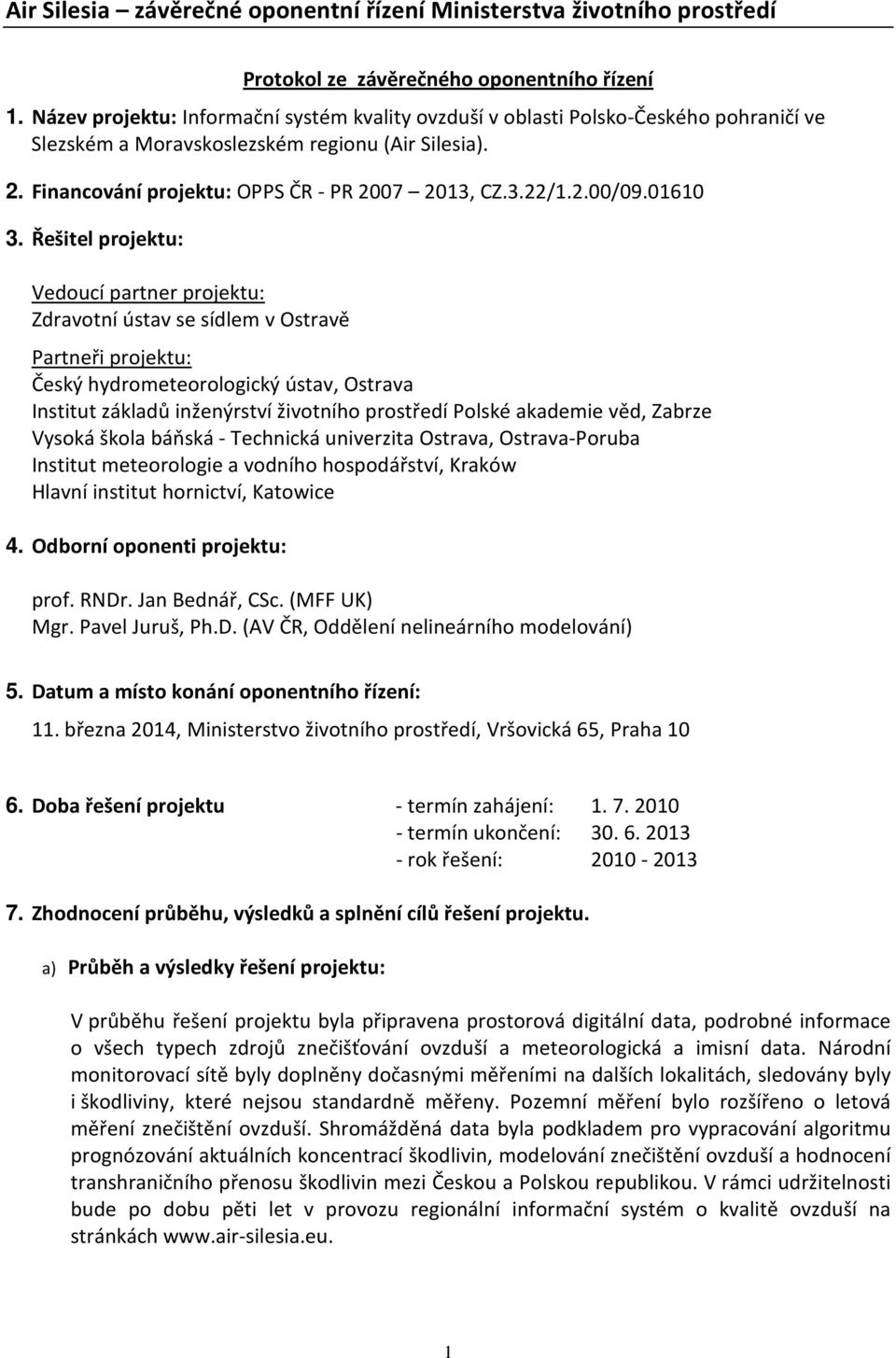 Air Silesia – závěrečné oponentní řízení Ministerstva životního prostředí

Protokol ze závěrečného oponentního řízení

1. Název projektu: Informační systém kvality ovzduší v oblasti Polsko-Českého pohraničí ve Slezském a Moravskoslezském regionu (Air Silesia).

2. Financování projektu: OPPS ČR - PR 2007 – 2013, CZ.3.22/1.2.00/09.01610

3. Řešitel projektu:

Vedoucí partner projektu:
Zdravotní ústav se sídlem v Ostravě

Partneři projektu:
Český hydrometeorologický ústav, Ostrava
Institut základů inženýrství životního prostředí Polské akademie věd, Zabrze
Vysoká škola báňská - Technická univerzita Ostrava, Ostrava-Poruba
Institut meteorologie a vodního hospodářství, Kraków
Hlavní institut hornictví, Katowice

4. Odborní oponenti projektu:

prof. RNDr. Jan Bednář, CSc. (MFF UK)
Mgr. Pavel Juruš, Ph.D. (AV ČR, Oddělení nelineárního modelování)

5. Datum a místo konání oponentního řízení:

11. března 2014, Ministerstvo životního prostředí, Vršovická 65, Praha 10

6. Doba řešení projektu - termín zahájení: 1. 7. 2010
- termín ukončení: 30. 6. 2013
- rok řešení: 2010 - 2013

7. Zhodnocení průběhu, výsledků a splnění cílů řešení projektu.

a) Průběh a výsledky řešení projektu:

V průběhu řešení projektu byla připravena prostorová digitální data, podrobné informace o všech typech zdrojů znečišťování ovzduší a meteorologická a imisní data. Národní monitorovací sítě byly doplněny dočasnými měřeními na dalších lokalitách, sledovány byly i škodliviny, které nejsou standardně měřeny. Pozemní měření bylo rozšířeno o letová měření znečištění ovzduší. Shromážděná data byla podkladem pro vypracování algoritmu prognózování aktuálních koncentrací škodlivin, modelování znečištění ovzduší a hodnocení transhraničního přenosu škodlivin mezi Českou a Polskou republikou. V rámci udržitelnosti bude po dobu pěti let v provozu regionální informační systém o kvalitě ovzduší na stránkách www.air-silesia.eu.

1